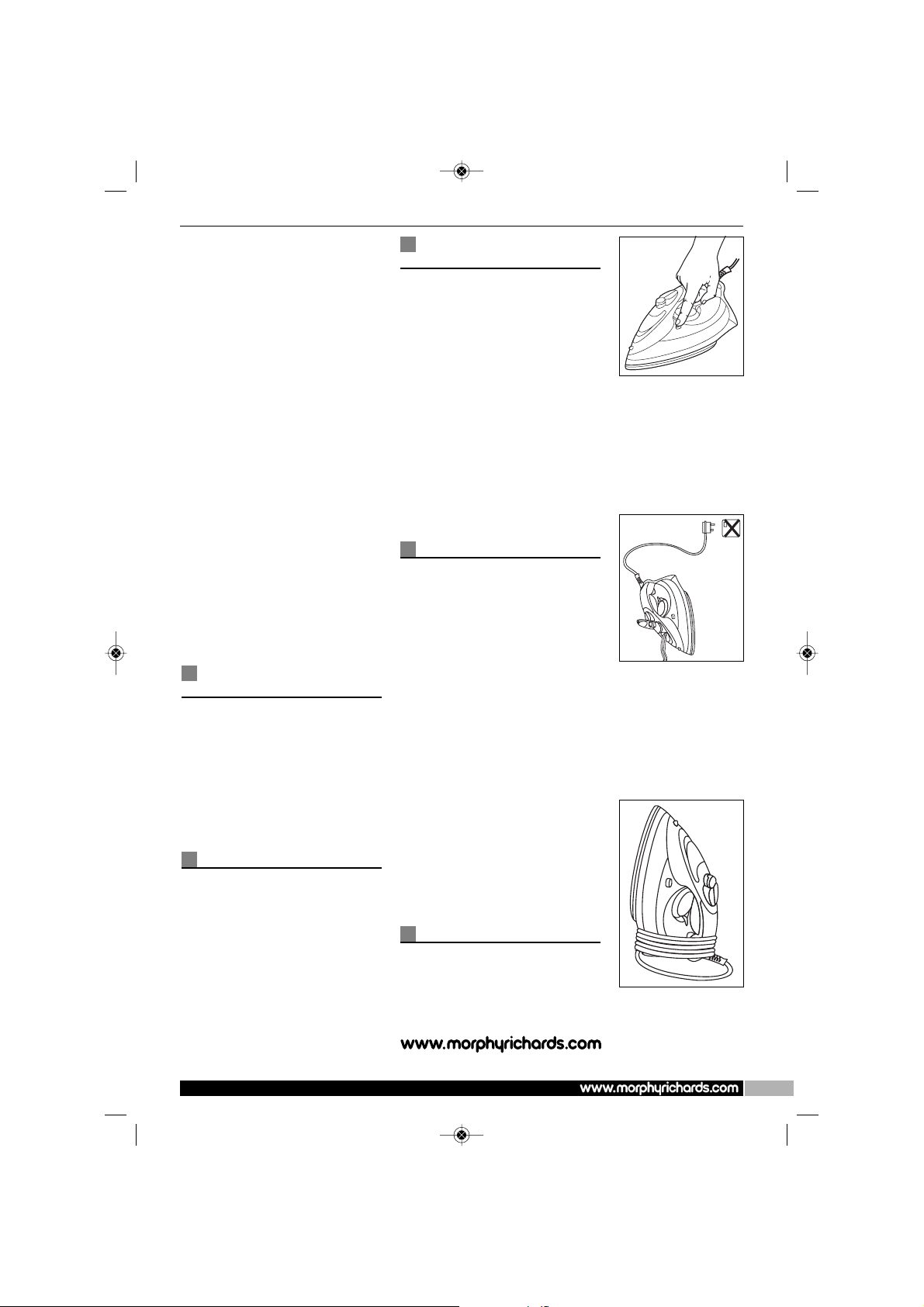 www.morphyrichards.com

www.morphyrichards.com